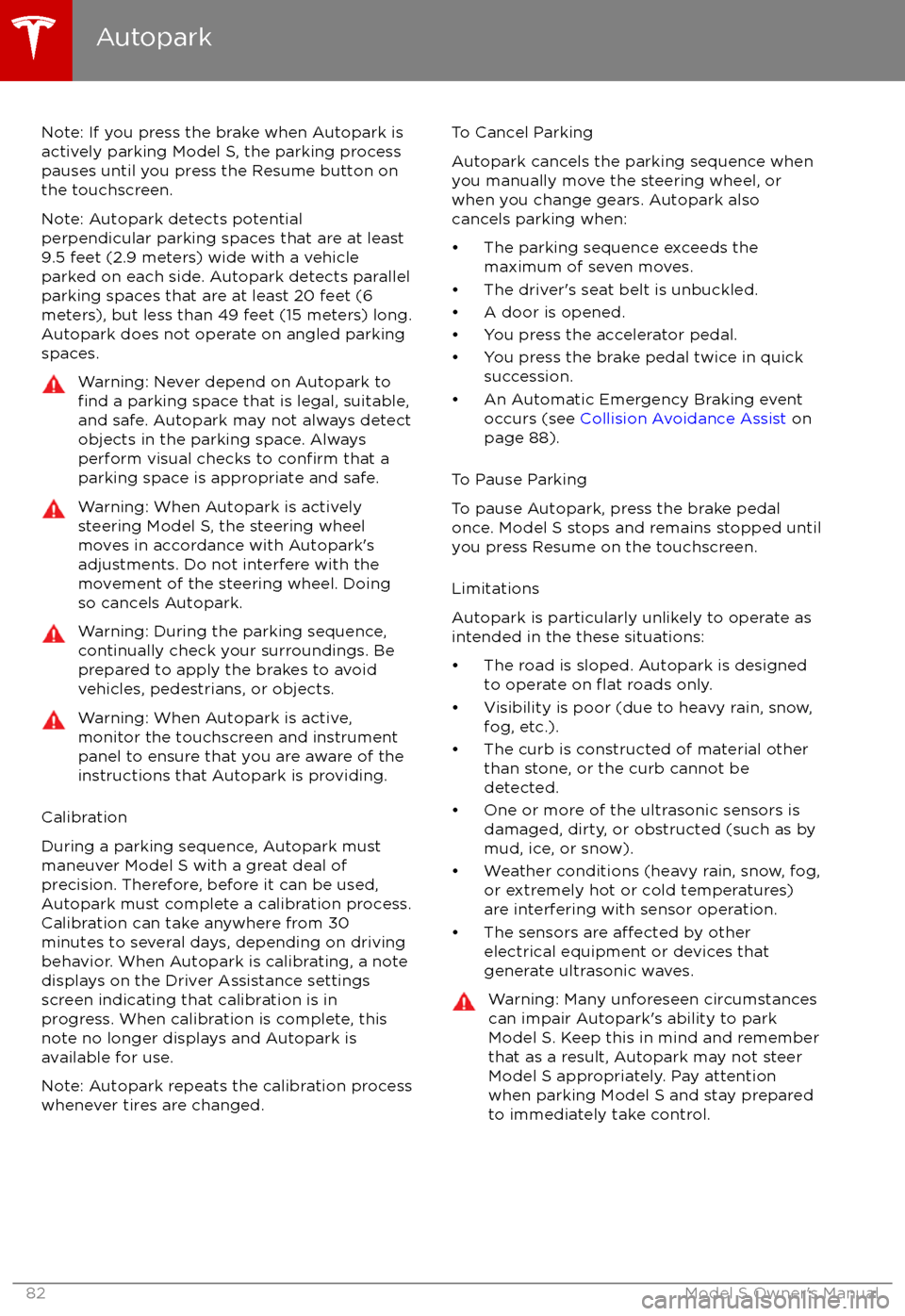 Autopark

Note: If you press the brake when Autopark is actively parking Model S, the parking process pauses until you press the Resume button on the touchscreen.

Note: Autopark detects potential perpendicular parking spaces that are at least 9.5 feet (2.9 meters) wide with a vehicle parked on each side. Autopark detects parallel parking spaces that are at least 20 feet (6 meters), but less than 49 feet (15 meters) long. Autopark does not operate on angled parking spaces.

Warning: Never depend on Autopark to find a parking space that is legal, suitable, and safe. Autopark may not always detect objects in the parking space. Always perform visual checks to confirm that a parking space is appropriate and safe.

Warning: When Autopark is actively steering Model S, the steering wheel moves in accordance with Autopark's adjustments. Do not interfere with the movement of the steering wheel. Doing so cancels Autopark.

Warning: During the parking sequence, continually check your surroundings. Be prepared to apply the brakes to avoid vehicles, pedestrians, or objects.

Warning: When Autopark is active, monitor the touchscreen and instrument panel to ensure that you are aware of the instructions that Autopark is providing.

Calibration

During a parking sequence, Autopark must maneuver Model S with a great deal of precision. Therefore, before it can be used, Autopark must complete a calibration process. Calibration can take anywhere from 30 minutes to several days, depending on driving behavior. When Autopark is calibrating, a note displays on the Driver Assistance settings screen indicating that calibration is in progress. When calibration is complete, this note no longer displays and Autopark is available for use.

Note: Autopark repeats the calibration process whenever tires are changed.

To Cancel Parking

Autopark cancels the parking sequence when you manually move the steering wheel, or when you change gears. Autopark also cancels parking when:

• The parking sequence exceeds the maximum of seven moves.
• The driver's seat belt is unbuckled.
• A door is opened.
• You press the accelerator pedal.
• You press the brake pedal twice in quick succession.
• An Automatic Emergency Braking event occurs (see Collision Avoidance Assist on page 88).

To Pause Parking

To pause Autopark, press the brake pedal once. Model S stops and remains stopped until you press Resume on the touchscreen.

Limitations

Autopark is particularly unlikely to operate as intended in the these situations:

• The road is sloped. Autopark is designed to operate on flat roads only.
• Visibility is poor (due to heavy rain, snow, fog, etc.).
• The curb is constructed of material other than stone, or the curb cannot be detected.
• One or more of the ultrasonic sensors is damaged, dirty, or obstructed (such as by mud, ice, or snow).
• Weather conditions (heavy rain, snow, fog, or extremely hot or cold temperatures) are interfering with sensor operation.
• The sensors are affected by other electrical equipment or devices that generate ultrasonic waves.

Warning: Many unforeseen circumstances can impair Autopark's ability to park Model S. Keep this in mind and remember that as a result, Autopark may not steer Model S appropriately. Pay attention when parking Model S and stay prepared to immediately take control.

82 Model S Owner's Manual

carmanualsonline.info